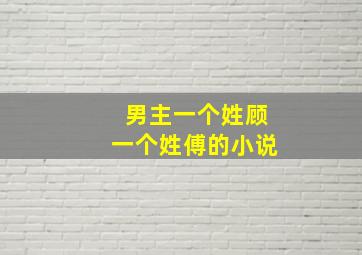 男主一个姓顾
一个姓傅的小说